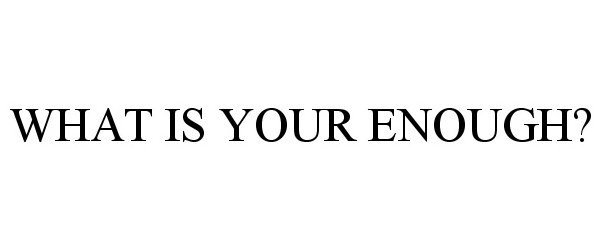 WHAT IS YOUR ENOUGH?